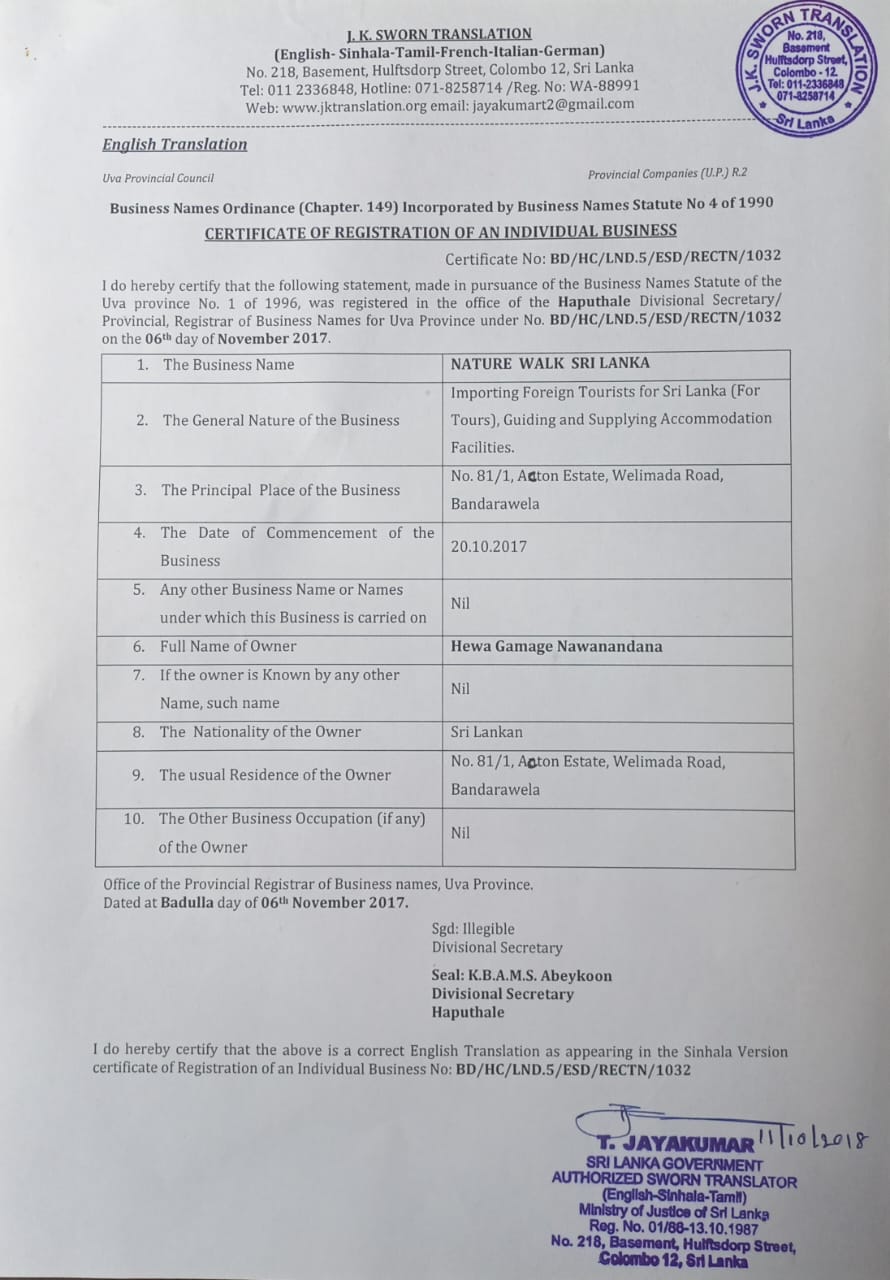 J. K. SWORN TRANSLATION
(English- Sinhala-Tamil-French-Italian-German)
No. 218, Basement, Hulftsdorp Street, Colombo 12, Sri Lanka
Tel: 011 2336848, Hotline: 071-8258714 /Reg. No: WA-88991
Web: www.jktranslation.org email: jayakumart2@gmail.com

J.K. SWORN TRANSLATION No. 218, Basement Hulftsdorp Street, Colombo - 12. Tel: 011-2336848 071-8258714 Sri Lanka

English Translation

Uva Provincial Council

Provincial Companies (U.P.) R.2

Business Names Ordinance (Chapter. 149) Incorporated by Business Names Statute No 4 of 1990

CERTIFICATE OF REGISTRATION OF AN INDIVIDUAL BUSINESS

Certificate No: BD/HC/LND.5/ESD/RECTN/1032

I do hereby certify that the following statement, made in pursuance of the Business Names Statute of the Uva province No. 1 of 1996, was registered in the office of the Haputhale Divisional Secretary/ Provincial, Registrar of Business Names for Uva Province under No. BD/HC/LND.5/ESD/RECTN/1032 on the 06th day of November 2017.

| | |
|---|---|
| 1. The Business Name | NATURE WALK SRI LANKA |
| 2. The General Nature of the Business | Importing Foreign Tourists for Sri Lanka (For Tours), Guiding and Supplying Accommodation Facilities. |
| 3. The Principal Place of the Business | No. 81/1, Acton Estate, Welimada Road, Bandarawela |
| 4. The Date of Commencement of the Business | 20.10.2017 |
| 5. Any other Business Name or Names under which this Business is carried on | Nil |
| 6. Full Name of Owner | Hewa Gamage Nawanandana |
| 7. If the owner is Known by any other Name, such name | Nil |
| 8. The Nationality of the Owner | Sri Lankan |
| 9. The usual Residence of the Owner | No. 81/1, Acton Estate, Welimada Road, Bandarawela |
| 10. The Other Business Occupation (if any) of the Owner | Nil |

Office of the Provincial Registrar of Business names, Uva Province.
Dated at Badulla day of 06th November 2017.

Sgd: Illegible
Divisional Secretary

Seal: K.B.A.M.S. Abeykoon
Divisional Secretary
Haputhale

I do hereby certify that the above is a correct English Translation as appearing in the Sinhala Version certificate of Registration of an Individual Business No: BD/HC/LND.5/ESD/RECTN/1032

T. JAYAKUMAR 11/10/2018
SRI LANKA GOVERNMENT
AUTHORIZED SWORN TRANSLATOR
(English-Sinhala-Tamil)
Ministry of Justice of Sri Lanka
Reg. No. 01/86-13.10.1987
No. 218, Basement, Hulftsdorp Street,
Colombo 12, Sri Lanka